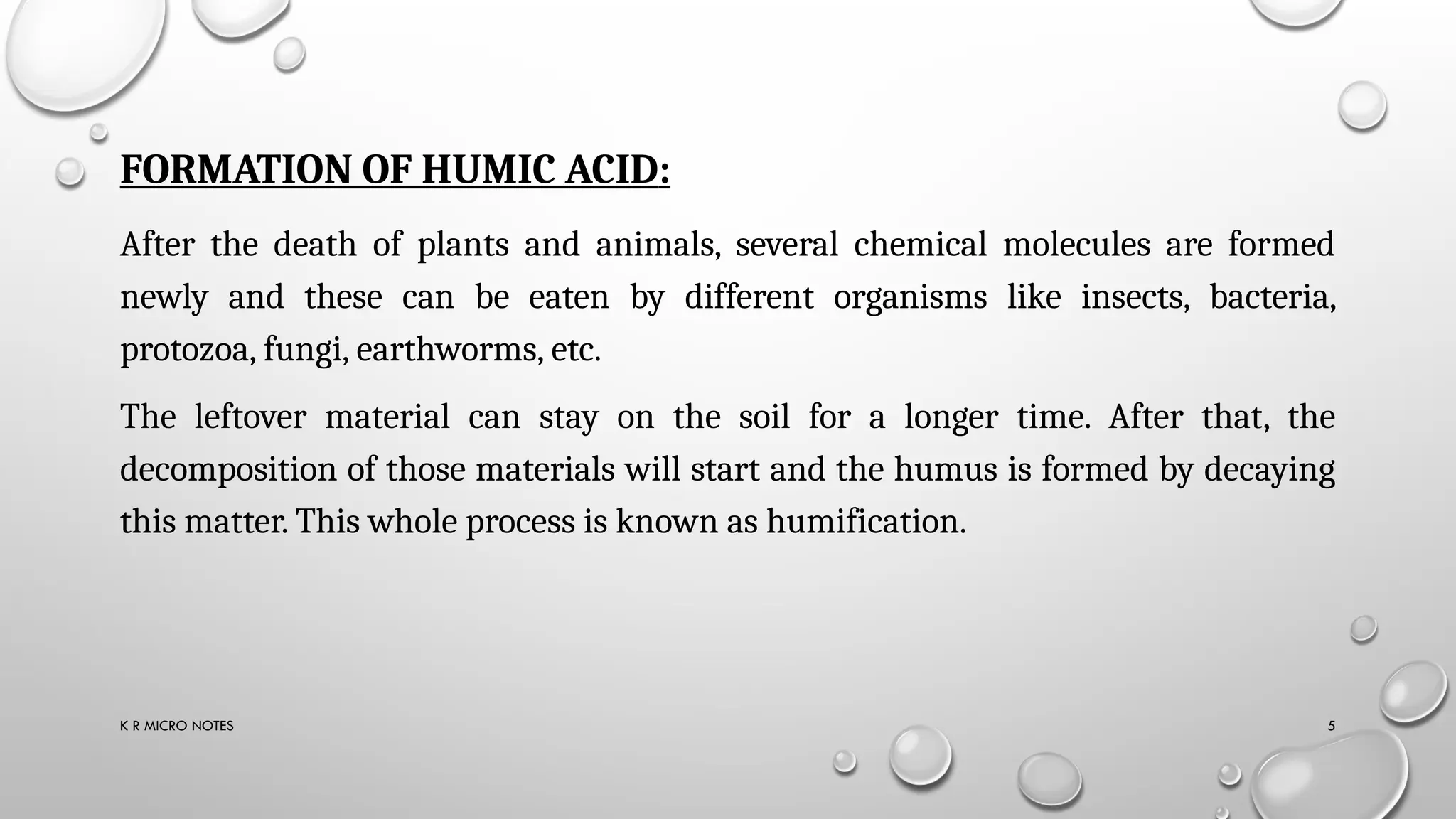 FORMATION OF HUMIC ACID:

After the death of plants and animals, several chemical molecules are formed newly and these can be eaten by different organisms like insects, bacteria, protozoa, fungi, earthworms, etc.

The leftover material can stay on the soil for a longer time. After that, the decomposition of those materials will start and the humus is formed by decaying this matter. This whole process is known as humification.

K R MICRO NOTES

5